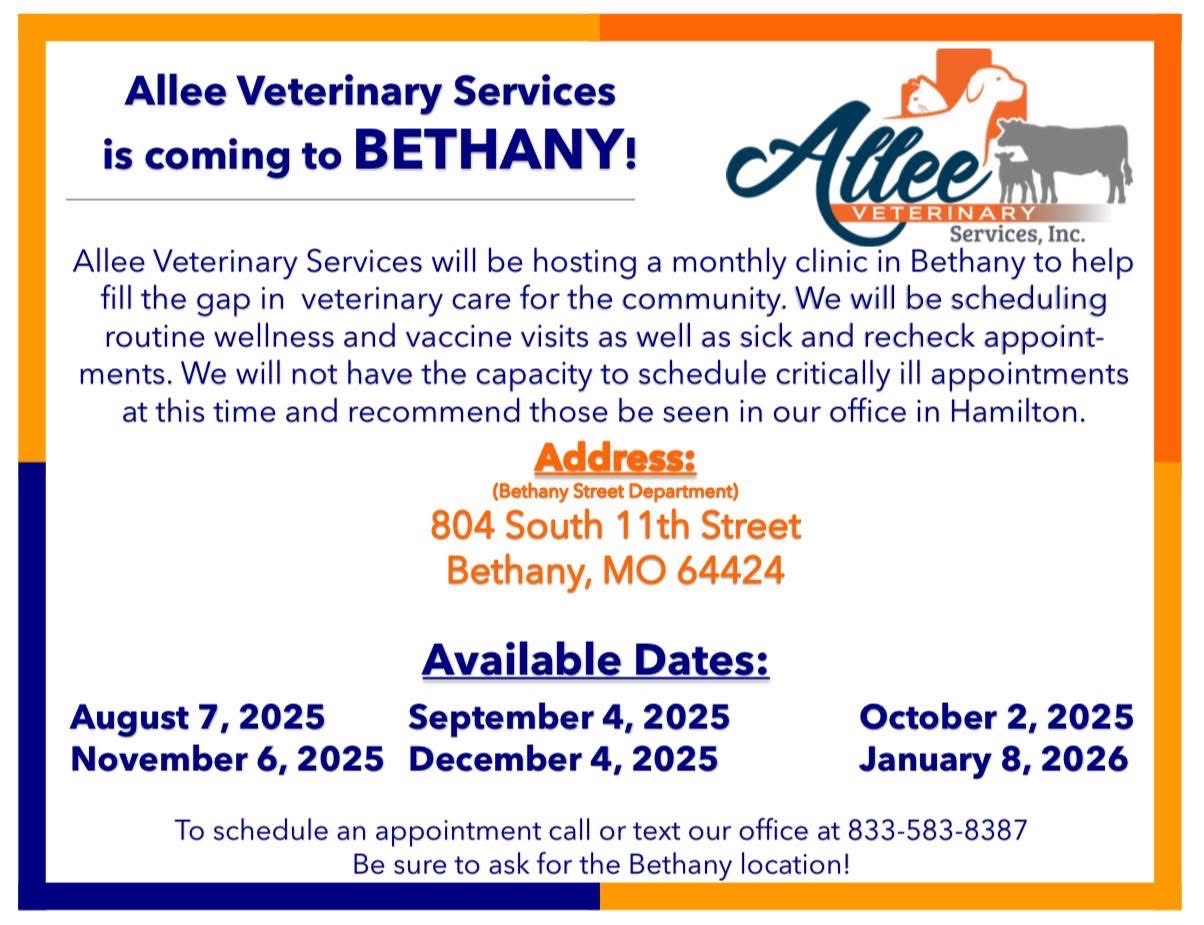 Allee Veterinary Services
is coming to BETHANY!

Allee
VETERINARY
Services, Inc.

Allee Veterinary Services will be hosting a monthly clinic in Bethany to help fill the gap in veterinary care for the community. We will be scheduling routine wellness and vaccine visits as well as sick and recheck appointments. We will not have the capacity to schedule critically ill appointments at this time and recommend those be seen in our office in Hamilton.

Address:
(Bethany Street Department)
804 South 11th Street
Bethany, MO 64424

Available Dates:

August 7, 2025
November 6, 2025

September 4, 2025
December 4, 2025

October 2, 2025
January 8, 2026

To schedule an appointment call or text our office at 833-583-8387
Be sure to ask for the Bethany location!